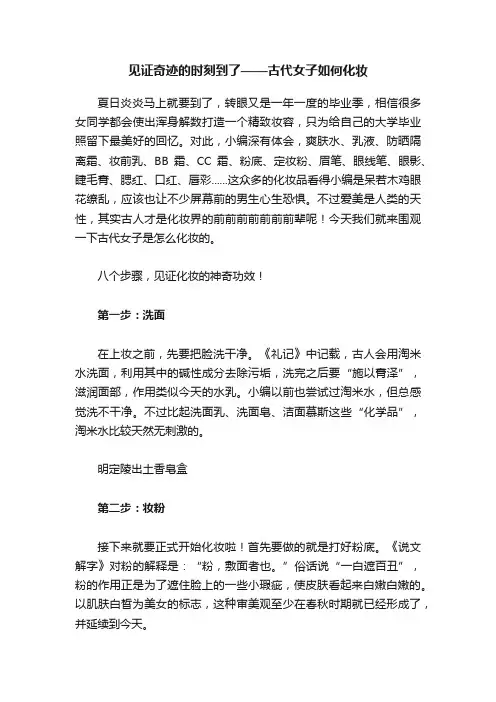 见证奇迹的时刻到了——古代女子如何化妆

夏日炎炎马上就要到了，转眼又是一年一度的毕业季，相信很多女同学都会使出浑身解数打造一个精致妆容，只为给自己的大学毕业照留下最美好的回忆。对此，小编深有体会，爽肤水、乳液、防晒隔离霜、妆前乳、BB 霜、CC 霜、粉底、定妆粉、眉笔、眼线笔、眼影、睫毛膏、腮红、口红、唇彩……这众多的化妆品看得小编是呆若木鸡眼花缭乱，应该也让不少屏幕前的男生心生恐惧。不过爱美是人类的天性，其实古人才是化妆界的前前前前前前前辈呢！今天我们就来围观一下古代女子是怎么化妆的。

八个步骤，见证化妆的神奇功效！

第一步：洗面

在上妆之前，先要把脸洗干净。《礼记》中记载，古人会用淘米水洗面，利用其中的碱性成分去除污垢，洗完之后要“施以膏泽”，滋润面部，作用类似今天的水乳。小编以前也尝试过淘米水，但总感觉洗不干净。不过比起洗面乳、洗面皂、洁面慕斯这些“化学品”，淘米水比较天然无刺激的。

明定陵出土香皂盒

第二步：妆粉

接下来就要正式开始化妆啦！首先要做的就是打好粉底。《说文解字》对粉的解释是：“粉，敷面者也。”俗话说“一白遮百丑”，粉的作用正是为了遮住脸上的一些小瑕疵，使皮肤看起来白嫩白嫩的。以肌肤白皙为美女的标志，这种审美观至少在春秋时期就已经形成了，并延续到今天。